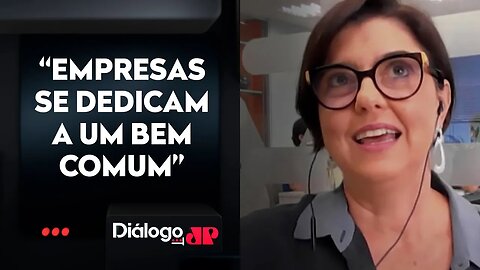 “EMPRESAS SE DEDICAM A UM BEM COMUM”

Diálogo JP